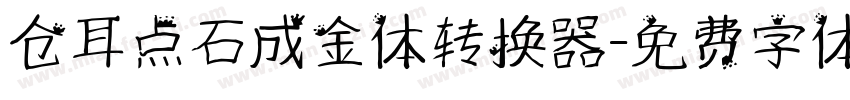 仓耳点石成金体转换器-免费字体